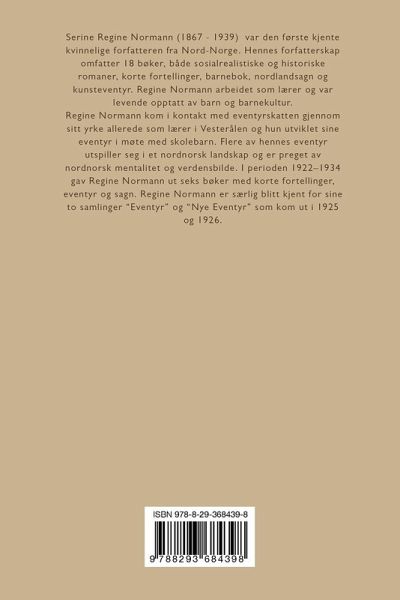 Serine Regine Normann (1867 - 1939) var den første kjente kvinnelige forfatteren fra Nord-Norge. Hennes forfatterskap omfatter 18 bøker, både sosialrealistiske og historiske romaner, korte fortellinger, barnebok, nordlandsagn og kunsteventyr. Regine Normann arbeidet som lærer og var levende opptatt av barn og barnekultur.

Regine Normann kom i kontakt med eventyrskatten gjennom sitt yrke allerede som lærer i Vesterålen og hun utviklet sine eventyr i møte med skolebarn. Flere av hennes eventyr utspiller seg i et nordnorsk landskap og er preget av nordnorsk mentalitet og verdensbilde. I perioden 1922–1934 gav Regine Normann ut seks bøker med korte fortellinger, eventyr og sagn. Regine Normann er særlig blitt kjent for sine to samlinger "Eventyr" og "Nye Eventyr" som kom ut i 1925 og 1926.

ISBN 978-8-29-368439-8

9 788293 684398